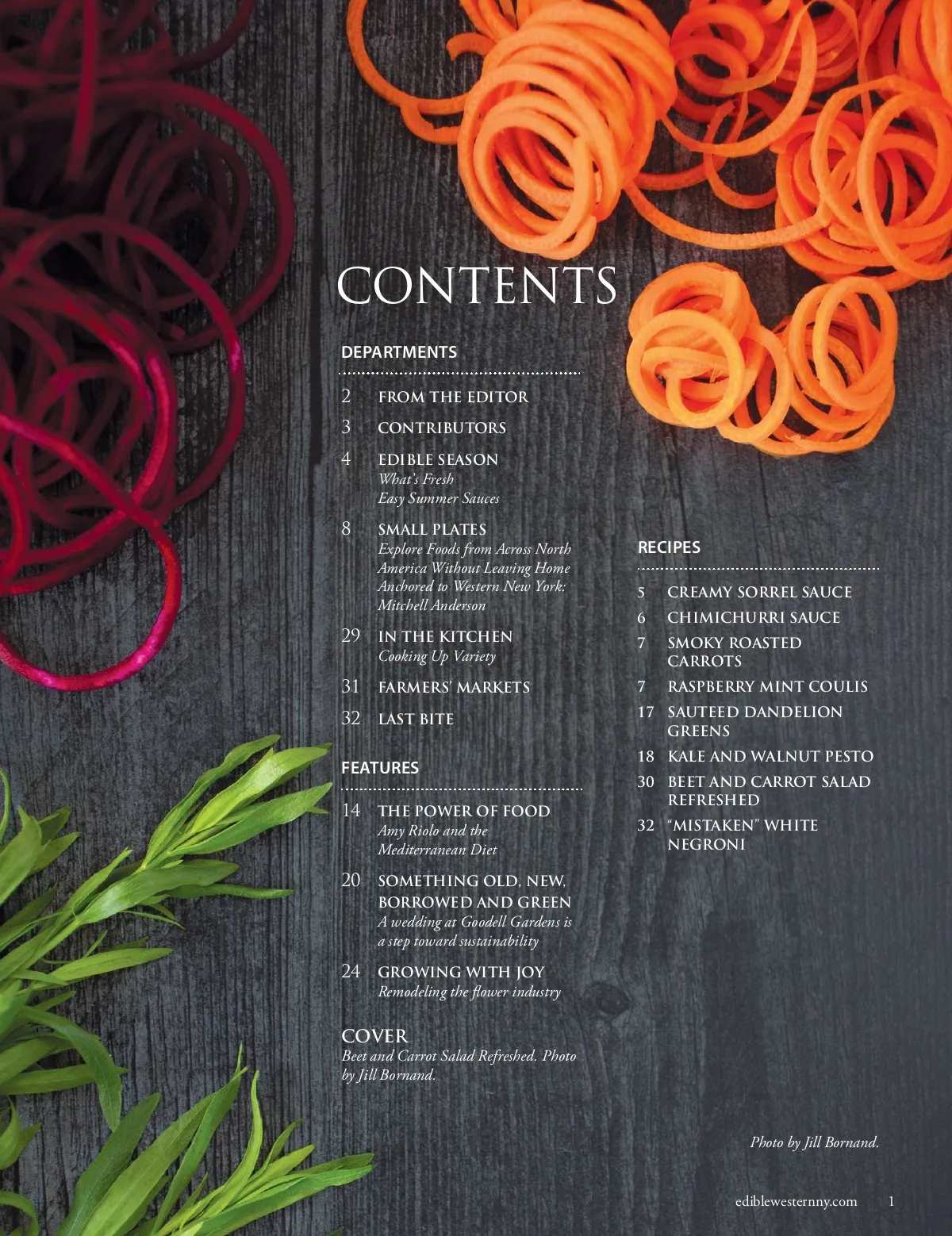 CONTENTS

DEPARTMENTS

2 FROM THE EDITOR

3 CONTRIBUTORS

4 EDIBLE SEASON
What's Fresh
Easy Summer Sauces

8 SMALL PLATES
Explore Foods from Across North America Without Leaving Home
Anchored to Western New York: Mitchell Anderson

29 IN THE KITCHEN
Cooking Up Variety

31 FARMERS' MARKETS

32 LAST BITE

FEATURES

14 THE POWER OF FOOD
Amy Riolo and the Mediterranean Diet

20 SOMETHING OLD, NEW, BORROWED AND GREEN
A wedding at Goodell Gardens is a step toward sustainability

24 GROWING WITH JOY
Remodeling the flower industry

COVER
Beet and Carrot Salad Refreshed. Photo by Jill Bornand.

RECIPES

5 CREAMY SORREL SAUCE

6 CHIMICHURRI SAUCE

7 SMOKY ROASTED CARROTS

7 RASPBERRY MINT COULIS

17 SAUTEED DANDELION GREENS

18 KALE AND WALNUT PESTO

30 BEET AND CARROT SALAD REFRESHED

32 "MISTAKEN" WHITE NEGRONI

Photo by Jill Bornand.

ediblewesternny.com 1